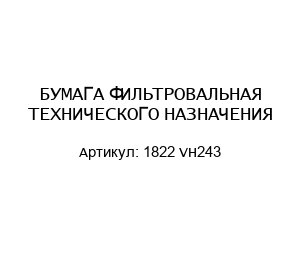 БУМАГА ФИЛЬТРОВАЛЬНАЯ ТЕХНИЧЕСКОГО НАЗНАЧЕНИЯ

Артикул: 1822 vн243